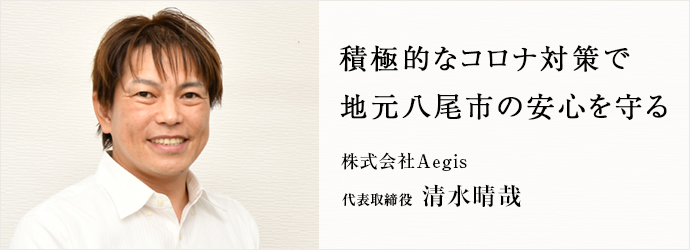 積極的なコロナ対策で
地元八尾市の安心を守る

株式会社Aegis
代表取締役 清水晴哉